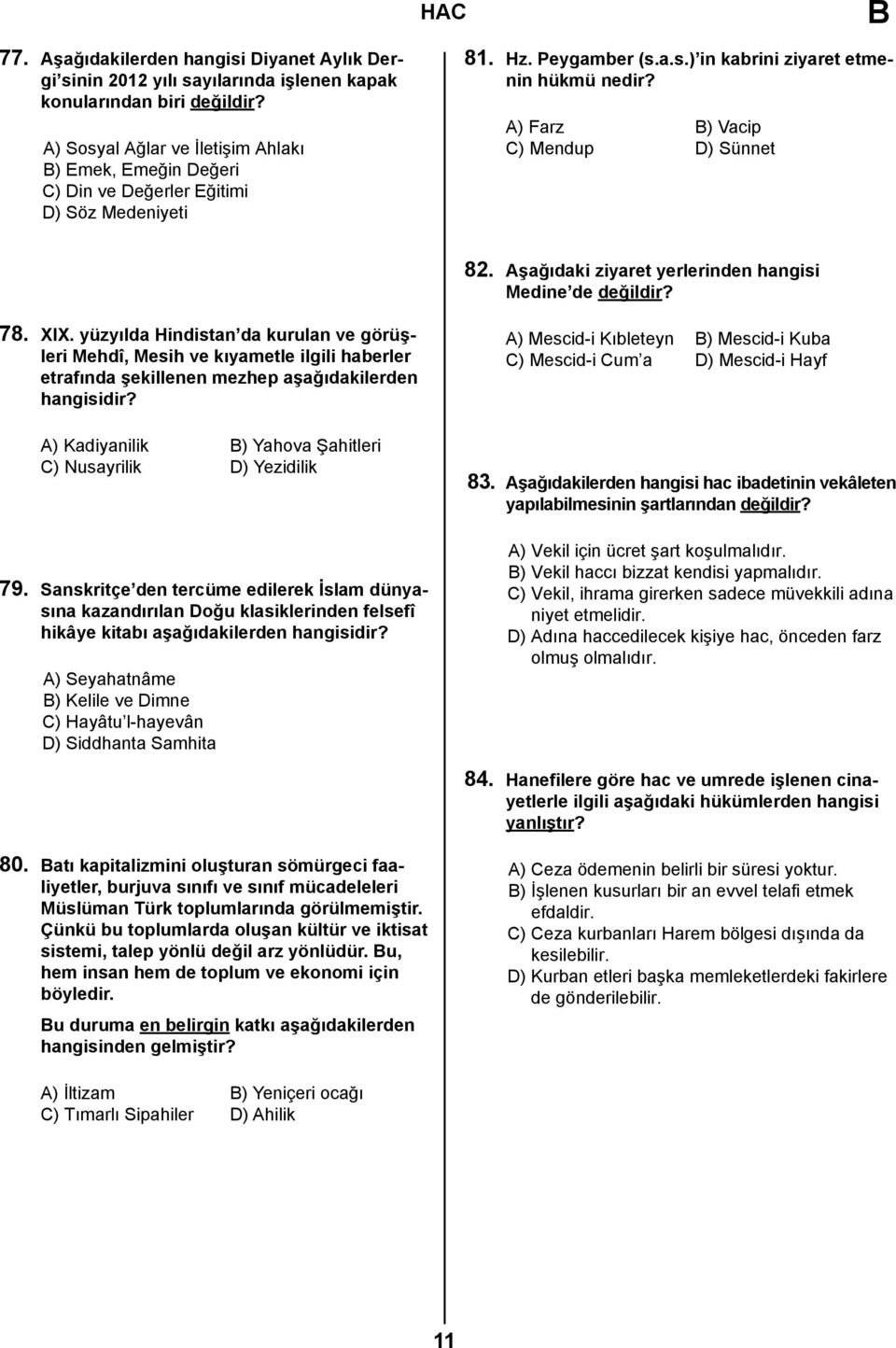 HAC B

77. Aşağıdakilerden hangisi Diyanet Aylık Dergi'sinin 2012 yılı sayılarında işlenen kapak konularından biri değildir?

A) Sosyal Ağlar ve İletişim Ahlakı
B) Emek, Emeğin Değeri
C) Din ve Değerler Eğitimi
D) Söz Medeniyeti

78. XIX. yüzyılda Hindistan'da kurulan ve görüşleri Mehdî, Mesih ve kıyametle ilgili haberler etrafında şekillenen mezhep aşağıdakilerden hangisidir?

A) Kadiyanilik
B) Yahova Şahitleri
C) Nusayrilik
D) Yezidilik

79. Sanskritçe'den tercüme edilerek İslam dünyasına kazandırılan Doğu klasiklerinden felsefî hikâye kitabı aşağıdakilerden hangisidir?

A) Seyahatnâme
B) Kelile ve Dimne
C) Hayâtu'l-hayevân
D) Siddhanta Samhita

80. Batı kapitalizmini oluşturan sömürgeci faaliyetler, burjuva sınıfı ve sınıf mücadeleleri Müslüman Türk toplumlarında görülmemiştir. Çünkü bu toplumlarda oluşan kültür ve iktisat sistemi, talep yönlü değil arz yönlüdür. Bu, hem insan hem de toplum ve ekonomi için böyledir.

Bu duruma en belirgin katkı aşağıdakilerden hangisinden gelmiştir?

A) İltizam
B) Yeniçeri ocağı
C) Tımarlı Sipahiler
D) Ahilik

81. Hz. Peygamber (s.a.s.)'in kabrini ziyaret etmenin hükmü nedir?

A) Farz
B) Vacip
C) Mendup
D) Sünnet

82. Aşağıdaki ziyaret yerlerinden hangisi Medine'de değildir?

A) Mescid-i Kıbleteyn
B) Mescid-i Kuba
C) Mescid-i Cum'a
D) Mescid-i Hayf

83. Aşağıdakilerden hangisi hac ibadetinin vekâleten yapılabilmesinin şartlarından değildir?

A) Vekil için ücret şart koşulmalıdır.
B) Vekil haccı bizzat kendisi yapmalıdır.
C) Vekil, ihrama girerken sadece müvekkili adına niyet etmelidir.
D) Adına haccedilecek kişiye hac, önceden farz olmuş olmalıdır.

84. Hanefilere göre hac ve umrede işlenen cinayetlerle ilgili aşağıdaki hükümlerden hangisi yanlıştır?

A) Ceza ödemenin belirli bir süresi yoktur.
B) İşlenen kusurları bir an evvel telafi etmek efdaldir.
C) Ceza kurbanları Harem bölgesi dışında da kesilebilir.
D) Kurban etleri başka memleketlerdeki fakirlere de gönderilebilir.

11